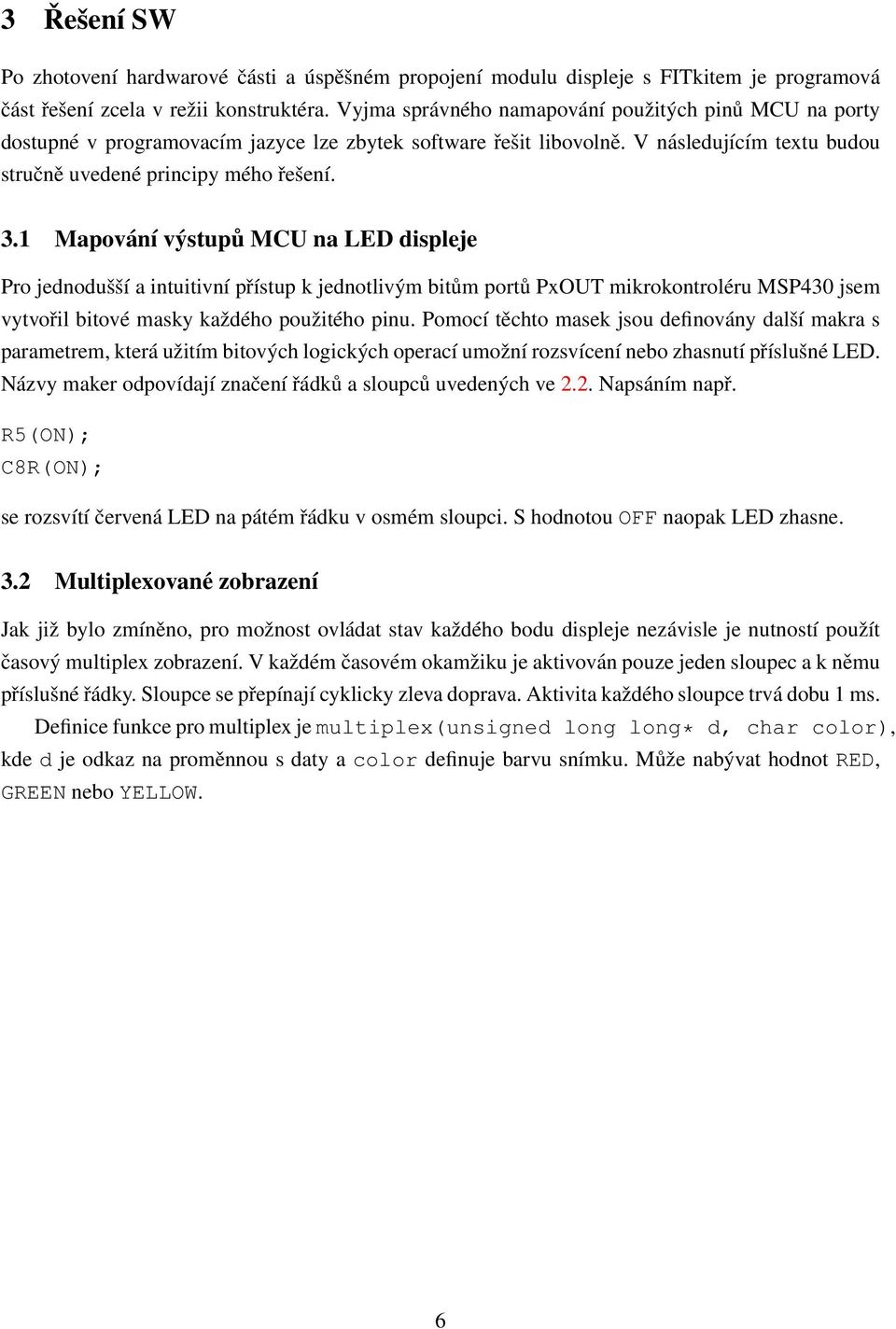 3 Řešení SW

Po zhotovení hardwarové části a úspěšném propojení modulu displeje s FITkitem je programová část řešení zcela v režii konstruktéra. Vyjma správného namapování použitých pinů MCU na porty dostupné v programovacím jazyce lze zbytek software řešit libovolně. V následujícím textu budou stručně uvedené principy mého řešení.

3.1 Mapování výstupů MCU na LED displeje

Pro jednodušší a intuitivní přístup k jednotlivým bitům portů PxOUT mikrokontroléru MSP430 jsem vytvořil bitové masky každého použitého pinu. Pomocí těchto masek jsou definovány další makra s parametrem, která užitím bitových logických operací umožní rozsvícení nebo zhasnutí příslušné LED. Názvy maker odpovídají značení řádků a sloupců uvedených ve 2.2. Napsáním např.

R5(ON);
C8R(ON);

se rozsvítí červená LED na pátém řádku v osmém sloupci. S hodnotou OFF naopak LED zhasne.

3.2 Multiplexované zobrazení

Jak již bylo zmíněno, pro možnost ovládat stav každého bodu displeje nezávisle je nutností použít časový multiplex zobrazení. V každém časovém okamžiku je aktivován pouze jeden sloupec a k němu příslušné řádky. Sloupce se přepínají cyklicky zleva doprava. Aktivita každého sloupce trvá dobu 1 ms.

Definice funkce pro multiplex je multiplex(unsigned long long* d, char color), kde d je odkaz na proměnnou s daty a color definuje barvu snímku. Může nabývat hodnot RED, GREEN nebo YELLOW.

6